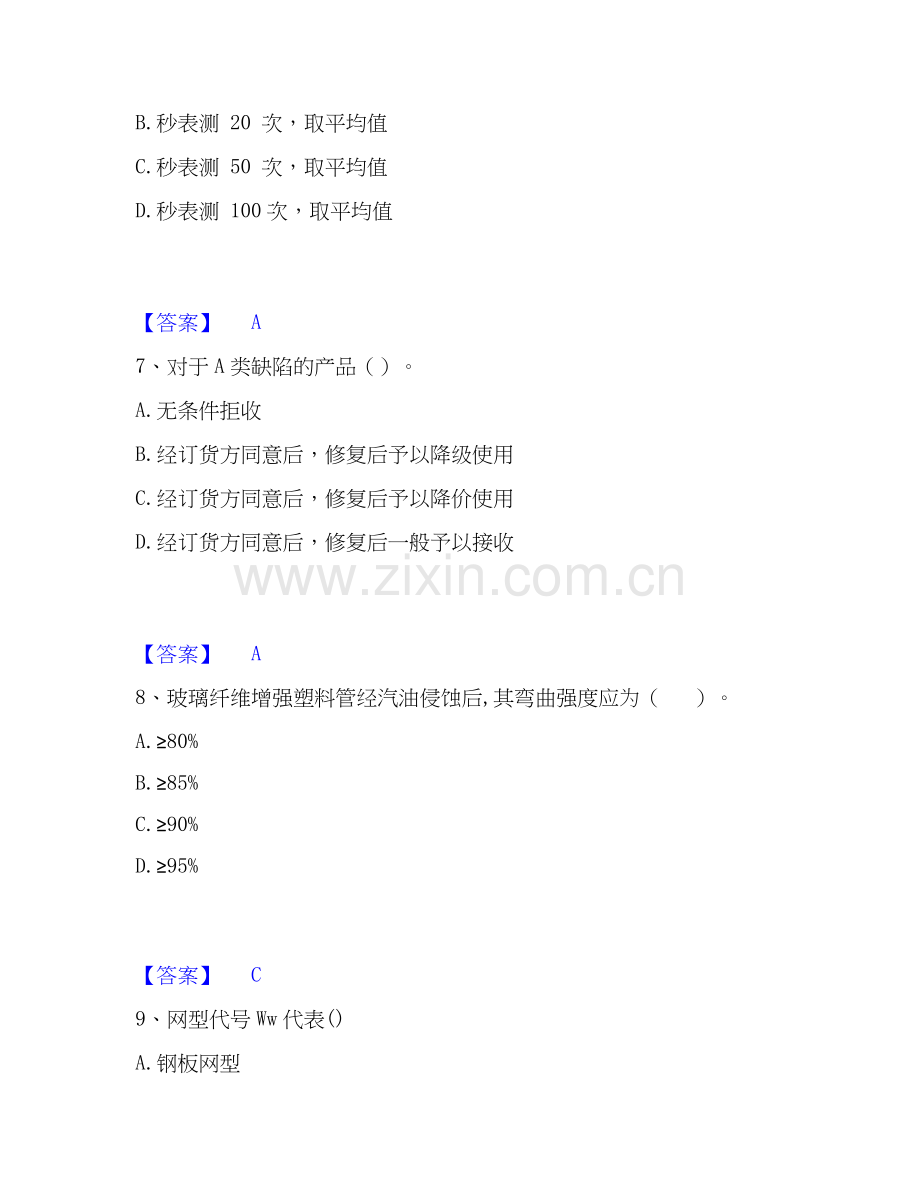 B.秒表测20次，取平均值

C.秒表测50次，取平均值

D.秒表测100次，取平均值

【答案】 A

7、对于A类缺陷的产品（）。

A.无条件拒收

B.经订货方同意后，修复后予以降级使用

C.经订货方同意后，修复后予以降价使用

D.经订货方同意后，修复后一般予以接收

【答案】 A

8、玻璃纤维增强塑料管经汽油侵蚀后,其弯曲强度应为（ ）。

A.≥80%

B.≥85%

C.≥90%

D.≥95%

【答案】 C

9、网型代号Ww代表()

A.钢板网型

www.zixin.com.cn